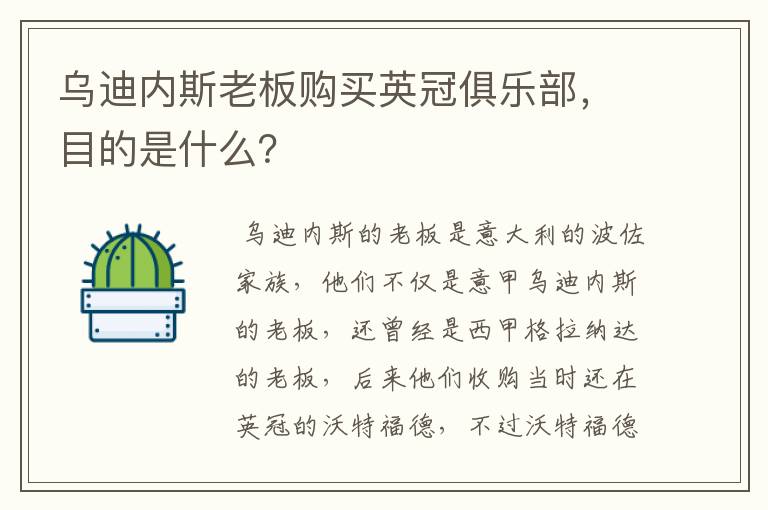 乌迪内斯老板购买英冠俱乐部，目的是什么？

乌迪内斯的老板是意大利的波佐家族，他们不仅是意甲乌迪内斯的老板，还曾经是西甲格拉纳达的老板，后来他们收购当时还在英冠的沃特福德，不过沃特福德